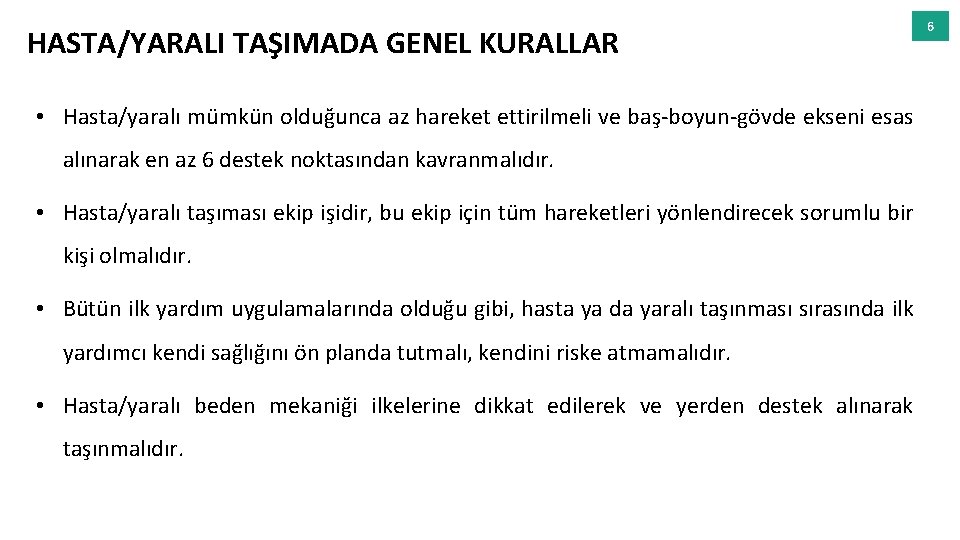 HASTA/YARALI TAŞIMADA GENEL KURALLAR

6

• Hasta/yaralı mümkün olduğunca az hareket ettirilmeli ve baş-boyun-gövde ekseni esas alınarak en az 6 destek noktasından kavranmalıdır.

• Hasta/yaralı taşıması ekip işidir, bu ekip için tüm hareketleri yönlendirecek sorumlu bir kişi olmalıdır.

• Bütün ilk yardım uygulamalarında olduğu gibi, hasta ya da yaralı taşınması sırasında ilk yardımcı kendi sağlığını ön planda tutmalı, kendini riske atmamalıdır.

• Hasta/yaralı beden mekaniği ilkelerine dikkat edilerek ve yerden destek alınarak taşınmalıdır.